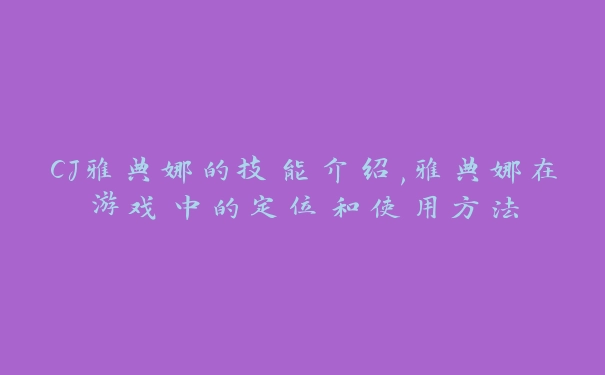 CJ雅典娜的技能介绍,雅典娜在游戏中的定位和使用方法